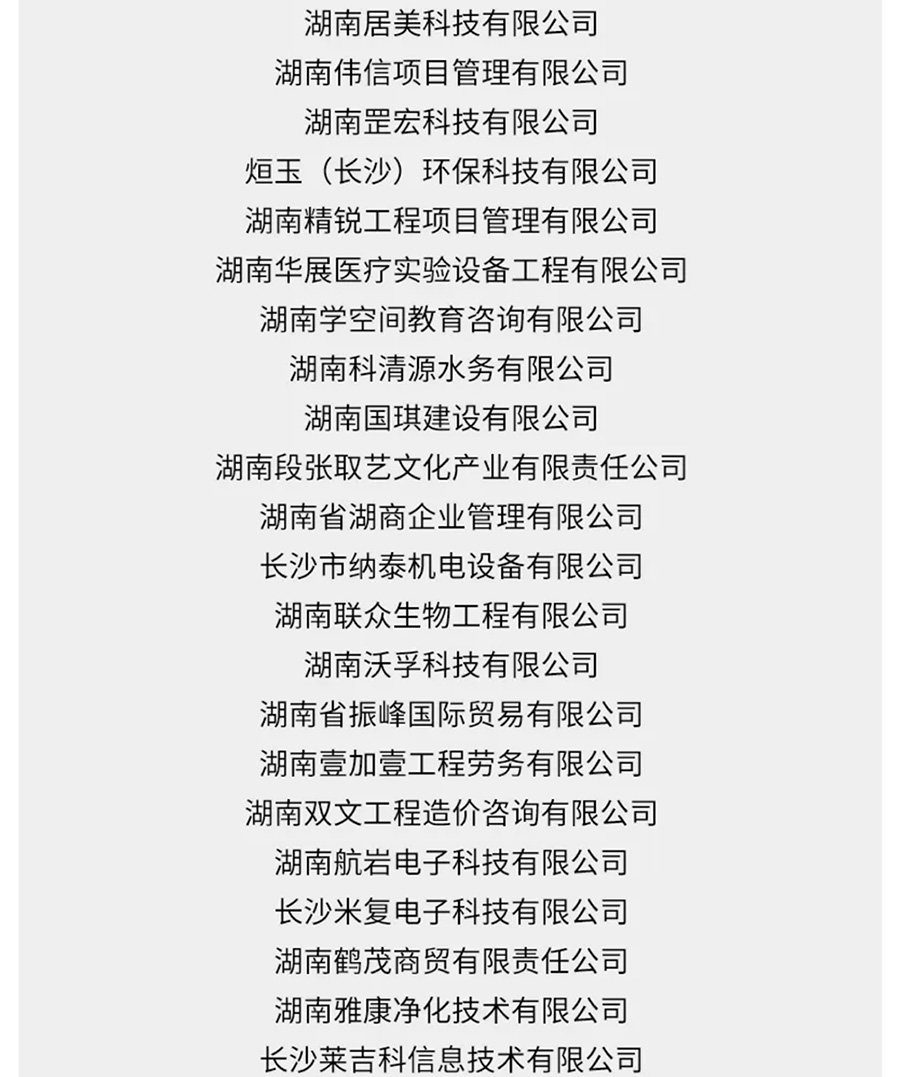 湖南居美科技有限公司
湖南伟信项目管理有限公司
湖南罡宏科技有限公司
烜玉（长沙）环保科技有限公司
湖南精锐工程项目管理有限公司
湖南华展医疗实验设备工程有限公司
湖南学空间教育咨询有限公司
湖南科清源水务有限公司
湖南国琪建设有限公司
湖南段张取艺文化产业有限责任公司
湖南省湖商企业管理有限公司
长沙市纳泰机电设备有限公司
湖南联众生物工程有限公司
湖南沃孚科技有限公司
湖南省振峰国际贸易有限公司
湖南壹加壹工程劳务有限公司
湖南双文工程造价咨询有限公司
湖南航岩电子科技有限公司
长沙米复电子科技有限公司
湖南鹤茂商贸有限责任公司
湖南雅康净化技术有限公司
长沙莱吉科信息技术有限公司